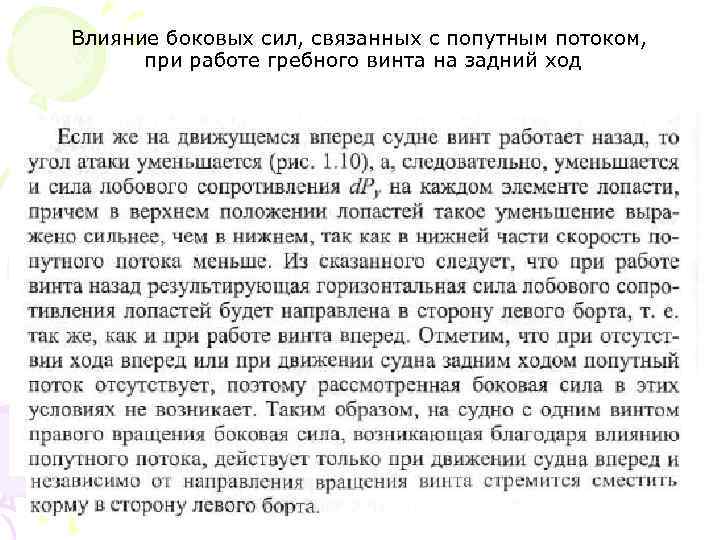 Влияние боковых сил, связанных с попутным потоком, при работе гребного винта на задний ход

Если же на движущемся вперед судне винт работает назад, то угол атаки уменьшается (рис. 1.10), а, следовательно, уменьшается и сила лобового сопротивления $dP_y$ на каждом элементе лопасти, причем в верхнем положении лопастей такое уменьшение выражено сильнее, чем в нижнем, так как в нижней части скорость попутного потока меньше. Из сказанного следует, что при работе винта назад результирующая горизонтальная сила лобового сопротивления лопастей будет направлена в сторону левого борта, т. е. так же, как и при работе винта вперед. Отметим, что при отсутствии хода вперед или при движении судна задним ходом попутный поток отсутствует, поэтому рассмотренная боковая сила в этих условиях не возникает. Таким образом, на судно с одним винтом правого вращения боковая сила, возникающая благодаря влиянию попутного потока, действует только при движении судна вперед и независимо от направления вращения винта стремится сместить корму в сторону левого борта.